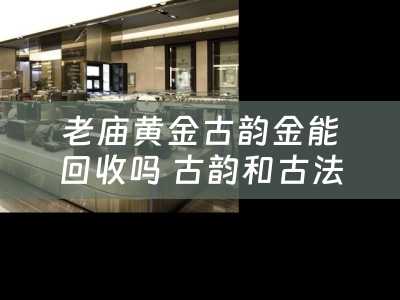 老庙黄金古韵金能回收吗 古韵和古法